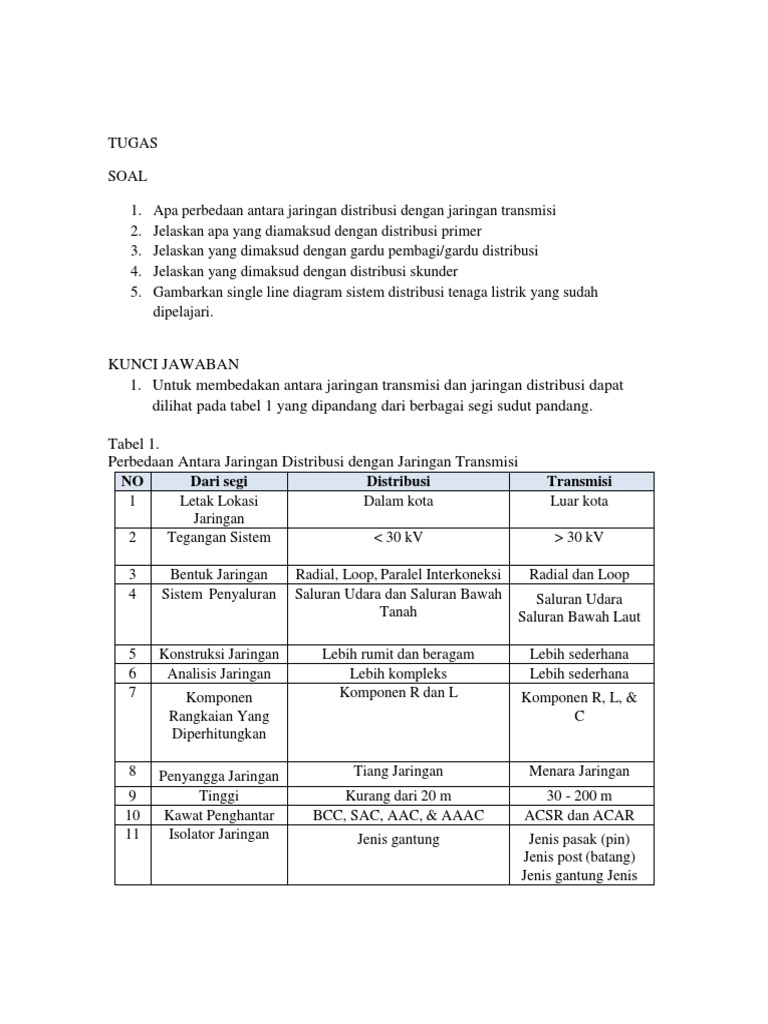 TUGAS

SOAL

1. Apa perbedaan antara jaringan distribusi dengan jaringan transmisi
2. Jelaskan apa yang diamaksud dengan distribusi primer
3. Jelaskan yang dimaksud dengan gardu pembagi/gardu distribusi
4. Jelaskan yang dimaksud dengan distribusi skunder
5. Gambarkan single line diagram sistem distribusi tenaga listrik yang sudah dipelajari.

KUNCI JAWABAN

1. Untuk membedakan antara jaringan transmisi dan jaringan distribusi dapat dilihat pada tabel 1 yang dipandang dari berbagai segi sudut pandang.

Tabel 1.
Perbedaan Antara Jaringan Distribusi dengan Jaringan Transmisi

| NO | Dari segi | Distribusi | Transmisi |
|---|---|---|---|
| 1 | Letak Lokasi Jaringan | Dalam kota | Luar kota |
| 2 | Tegangan Sistem | < 30 kV | > 30 kV |
| 3 | Bentuk Jaringan | Radial, Loop, Paralel Interkoneksi | Radial dan Loop |
| 4 | Sistem Penyaluran | Saluran Udara dan Saluran Bawah Tanah | Saluran Udara Saluran Bawah Laut |
| 5 | Konstruksi Jaringan | Lebih rumit dan beragam | Lebih sederhana |
| 6 | Analisis Jaringan | Lebih kompleks | Lebih sederhana |
| 7 | Komponen Rangkaian Yang Diperhitungkan | Komponen R dan L | Komponen R, L, & C |
| 8 | Penyangga Jaringan | Tiang Jaringan | Menara Jaringan |
| 9 | Tinggi | Kurang dari 20 m | 30 - 200 m |
| 10 | Kawat Penghantar | BCC, SAC, AAC, & AAAC | ACSR dan ACAR |
| 11 | Isolator Jaringan | Jenis gantung | Jenis pasak (pin) Jenis post (batang) Jenis gantung Jenis |